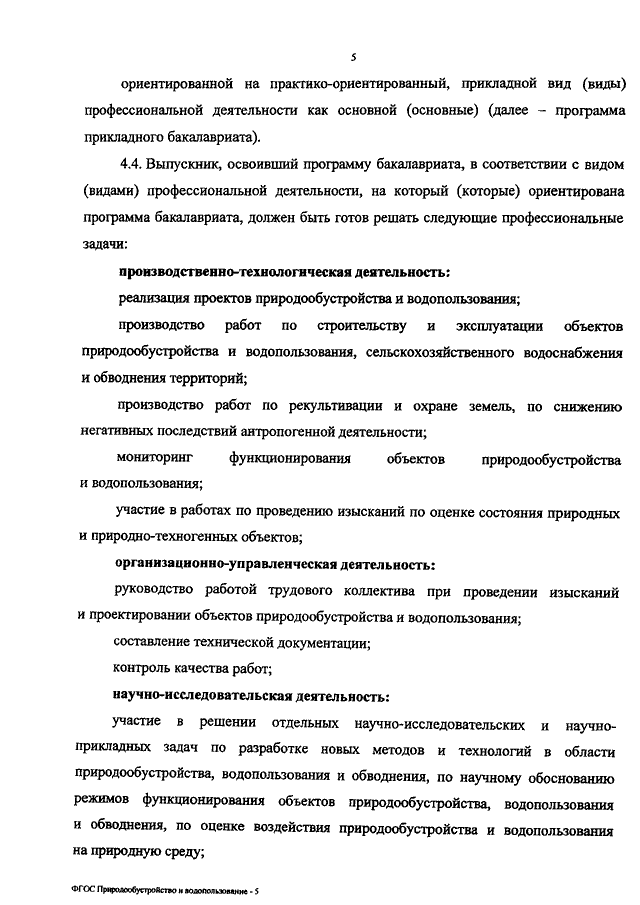 5

ориентированной на практико-ориентированный, прикладной вид (виды) профессиональной деятельности как основной (основные) (далее – программа прикладного бакалавриата).

4.4. Выпускник, освоивший программу бакалавриата, в соответствии с видом (видами) профессиональной деятельности, на который (которые) ориентирована программа бакалавриата, должен быть готов решать следующие профессиональные задачи:

производственно-технологическая деятельность:

реализация проектов природообустройства и водопользования;

производство работ по строительству и эксплуатации объектов природообустройства и водопользования, сельскохозяйственного водоснабжения и обводнения территорий;

производство работ по рекультивации и охране земель, по снижению негативных последствий антропогенной деятельности;

мониторинг функционирования объектов природообустройства и водопользования;

участие в работах по проведению изысканий по оценке состояния природных и природно-техногенных объектов;

организационно-управленческая деятельность:

руководство работой трудового коллектива при проведении изысканий и проектировании объектов природообустройства и водопользования;

составление технической документации;

контроль качества работ;

научно-исследовательская деятельность:

участие в решении отдельных научно-исследовательских и научно-прикладных задач по разработке новых методов и технологий в области природообустройства, водопользования и обводнения, по научному обоснованию режимов функционирования объектов природообустройства, водопользования и обводнения, по оценке воздействия природообустройства и водопользования на природную среду;

ФГОС Природообустройство и водопользование - 5